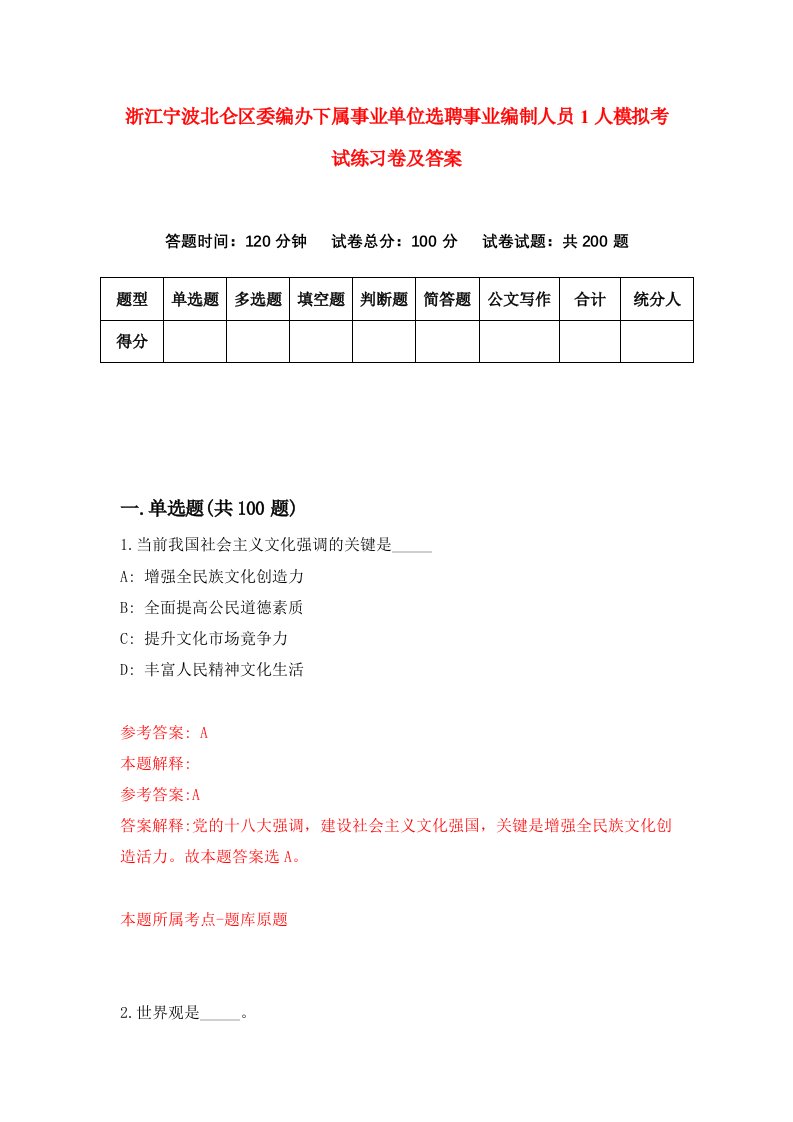 浙江宁波北仑区委编办下属事业单位选聘事业编制人员1人模拟考试练习卷及答案

答题时间：120分钟　试卷总分：100分　试卷试题：共200题

| 题型 | 单选题 | 多选题 | 填空题 | 判断题 | 简答题 | 公文写作 | 合计 | 统分人 |
|---|---|---|---|---|---|---|---|---|
| 得分 | | | | | | | | |

一.单选题(共100题)

1.当前我国社会主义文化强调的关键是_____

A: 增强全民族文化创造力

B: 全面提高公民道德素质

C: 提升文化市场竞争力

D: 丰富人民精神文化生活

参考答案: A

本题解释:

参考答案:A

答案解释:党的十八大强调，建设社会主义文化强国，关键是增强全民族文化创造活力。故本题答案选A。

本题所属考点-题库原题

2.世界观是_____。